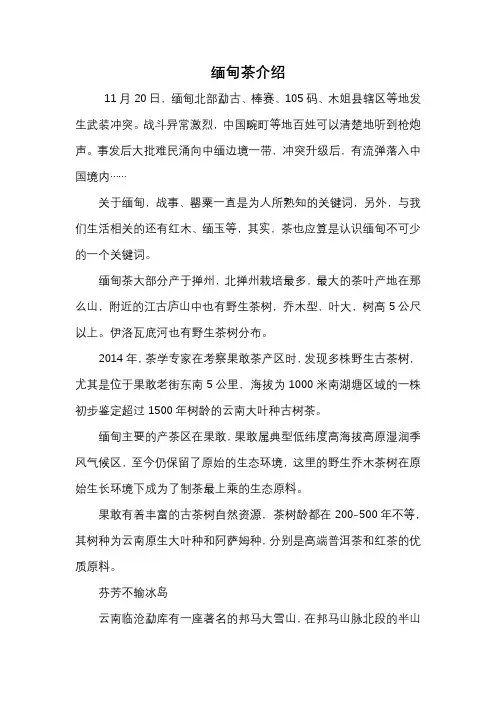 缅甸茶介绍

11 月 20 日，缅甸北部勐古、棒赛、105 码、木姐县辖区等地发生武装冲突。战斗异常激烈，中国畹町等地百姓可以清楚地听到枪炮声。事发后大批难民涌向中缅边境一带，冲突升级后，有流弹落入中国境内……

关于缅甸，战事、罂粟一直是为人所熟知的关键词，另外，与我们生活相关的还有红木、缅玉等，其实，茶也应算是认识缅甸不可少的一个关键词。

缅甸茶大部分产于掸州，北掸州栽培最多，最大的茶叶产地在那么山，附近的江古庐山中也有野生茶树，乔木型、叶大，树高 5 公尺以上。伊洛瓦底河也有野生茶树分布。

2014 年，茶学专家在考察果敢茶产区时，发现多株野生古茶树，尤其是位于果敢老街东南 5 公里，海拔为 1000 米南湖塘区域的一株初步鉴定超过 1500 年树龄的云南大叶种古树茶。

缅甸主要的产茶区在果敢，果敢属典型低纬度高海拔高原湿润季风气候区，至今仍保留了原始的生态环境，这里的野生乔木茶树在原始生长环境下成为了制茶最上乘的生态原料。

果敢有着丰富的古茶树自然资源，茶树龄都在 200–500 年不等，其树种为云南原生大叶种和阿萨姆种，分别是高端普洱茶和红茶的优质原料。

芬芳不输冰岛

云南临沧勐库有一座著名的邦马大雪山，在邦马山脉北段的半山